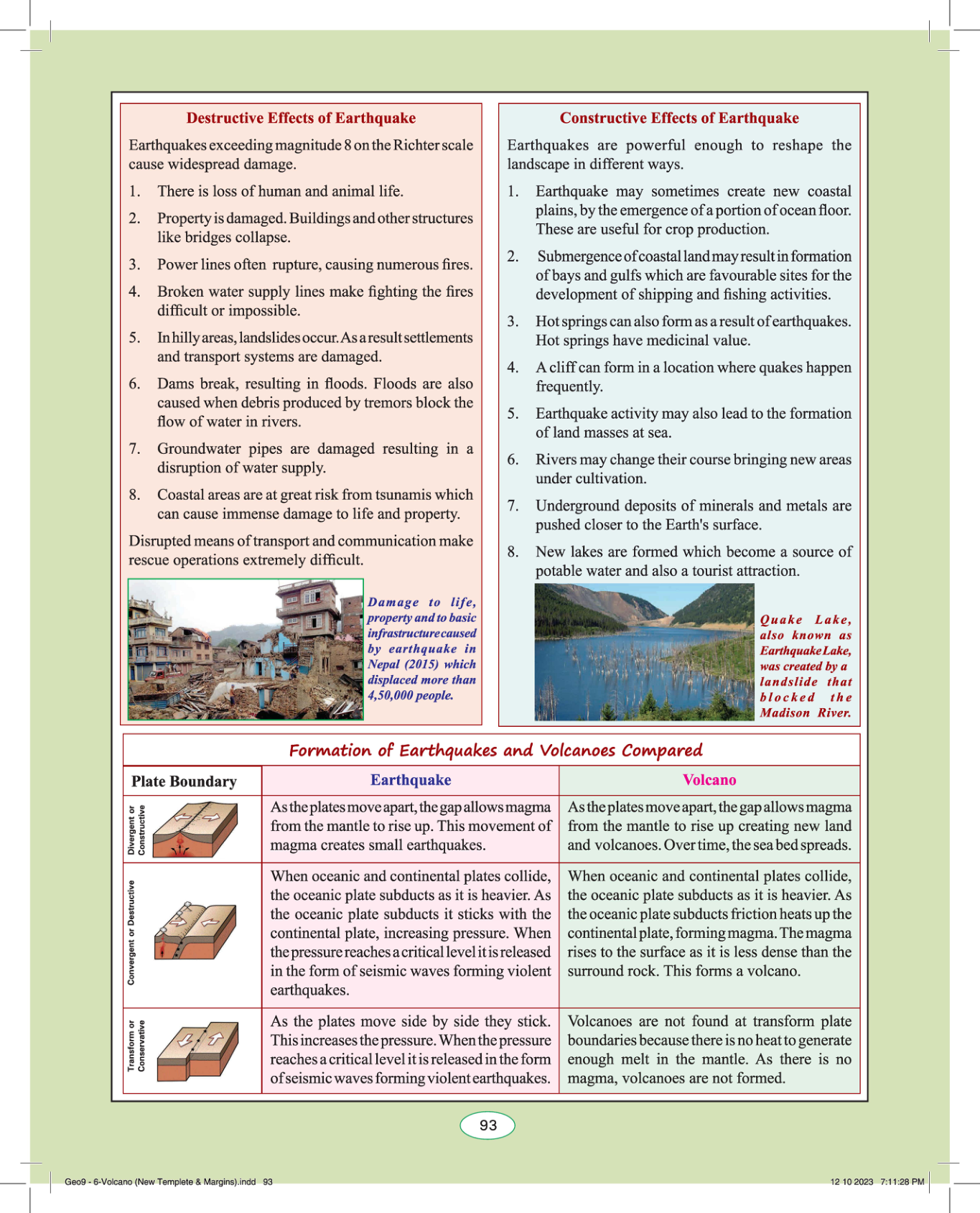 Destructive Effects of Earthquake

Earthquakes exceeding magnitude 8 on the Richter scale cause widespread damage.

1. There is loss of human and animal life.

2. Property is damaged. Buildings and other structures like bridges collapse.

3. Power lines often rupture, causing numerous fires.

4. Broken water supply lines make fighting the fires difficult or impossible.

5. In hilly areas, landslides occur. As a result settlements and transport systems are damaged.

6. Dams break, resulting in floods. Floods are also caused when debris produced by tremors block the flow of water in rivers.

7. Groundwater pipes are damaged resulting in a disruption of water supply.

8. Coastal areas are at great risk from tsunamis which can cause immense damage to life and property.

Disrupted means of transport and communication make rescue operations extremely difficult.

Damage to life, property and to basic infrastructure caused by earthquake in Nepal (2015) which displaced more than 4,50,000 people.

Constructive Effects of Earthquake

Earthquakes are powerful enough to reshape the landscape in different ways.

1. Earthquake may sometimes create new coastal plains, by the emergence of a portion of ocean floor. These are useful for crop production.

2. Submergence of coastal land may result in formation of bays and gulfs which are favourable sites for the development of shipping and fishing activities.

3. Hot springs can also form as a result of earthquakes. Hot springs have medicinal value.

4. A cliff can form in a location where quakes happen frequently.

5. Earthquake activity may also lead to the formation of land masses at sea.

6. Rivers may change their course bringing new areas under cultivation.

7. Underground deposits of minerals and metals are pushed closer to the Earth's surface.

8. New lakes are formed which become a source of potable water and also a tourist attraction.

Quake Lake, also known as Earthquake Lake, was created by a landslide that blocked the Madison River.

Formation of Earthquakes and Volcanoes Compared

| Plate Boundary | Earthquake | Volcano |
|---|---|---|
| Divergent or Constructive | As the plates move apart, the gap allows magma from the mantle to rise up. This movement of magma creates small earthquakes. | As the plates move apart, the gap allows magma from the mantle to rise up creating new land and volcanoes. Over time, the sea bed spreads. |
| Convergent or Destructive | When oceanic and continental plates collide, the oceanic plate subducts as it is heavier. As the oceanic plate subducts it sticks with the continental plate, increasing pressure. When the pressure reaches a critical level it is released in the form of seismic waves forming violent earthquakes. | When oceanic and continental plates collide, the oceanic plate subducts as it is heavier. As the oceanic plate subducts friction heats up the continental plate, forming magma. The magma rises to the surface as it is less dense than the surround rock. This forms a volcano. |
| Transform or Conservative | As the plates move side by side they stick. This increases the pressure. When the pressure reaches a critical level it is released in the form of seismic waves forming violent earthquakes. | Volcanoes are not found at transform plate boundaries because there is no heat to generate enough melt in the mantle. As there is no magma, volcanoes are not formed. |

93

Geo9 - 6-Volcano (New Templete & Margins).indd 93 12 10 2023 7:11:28 PM